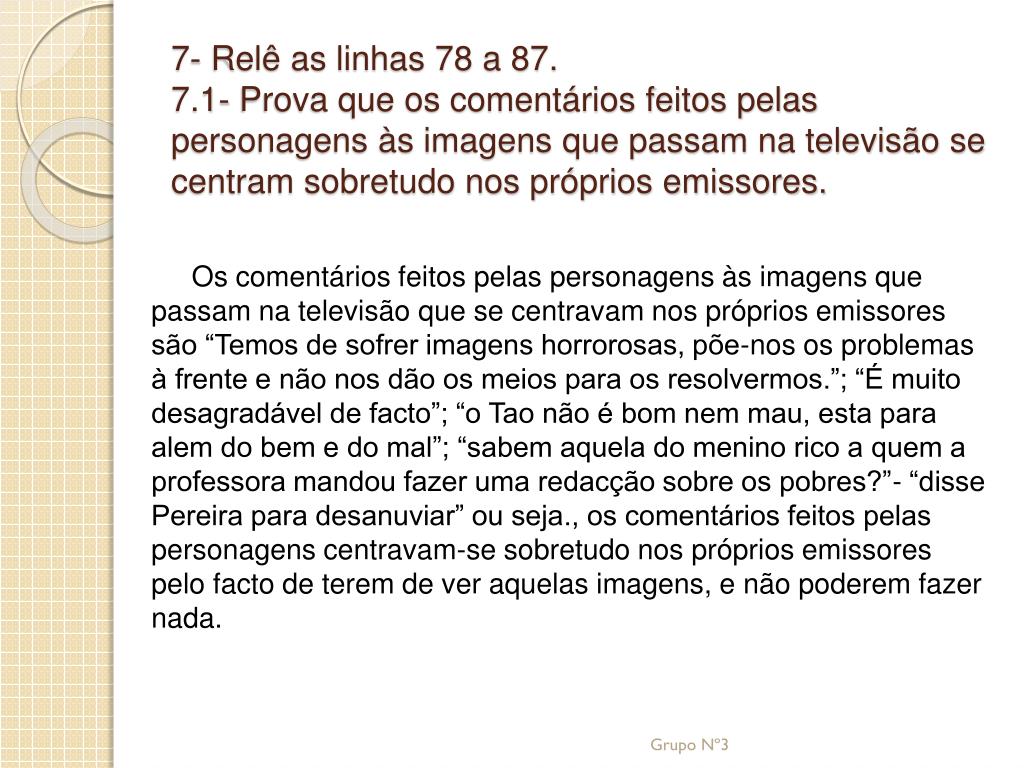 7- Relê as linhas 78 a 87.
7.1- Prova que os comentários feitos pelas personagens às imagens que passam na televisão se centram sobretudo nos próprios emissores.

Os comentários feitos pelas personagens às imagens que passam na televisão que se centravam nos próprios emissores são “Temos de sofrer imagens horrorosas, põe-nos os problemas à frente e não nos dão os meios para os resolvermos.”; “É muito desagradável de facto”; “o Tao não é bom nem mau, esta para alem do bem e do mal”; “sabem aquela do menino rico a quem a professora mandou fazer uma redacção sobre os pobres?”- “disse Pereira para desanuviar” ou seja., os comentários feitos pelas personagens centravam-se sobretudo nos próprios emissores pelo facto de terem de ver aquelas imagens, e não poderem fazer nada.

Grupo Nº3